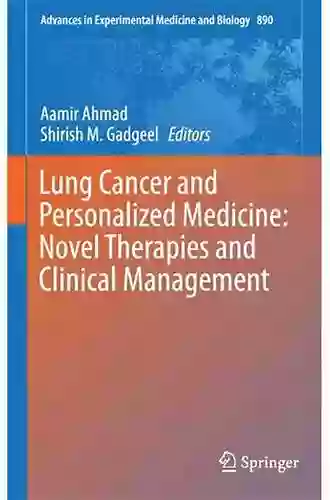 Advances in Experimental Medicine and Biology 890

Aamir Ahmad
Shirish M. Gadgeel Editors

Lung Cancer and Personalized Medicine: Novel Therapies and Clinical Management

Springer